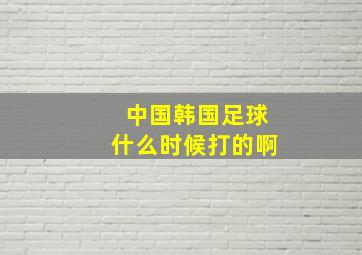 中国韩国足球
什么时候打的啊